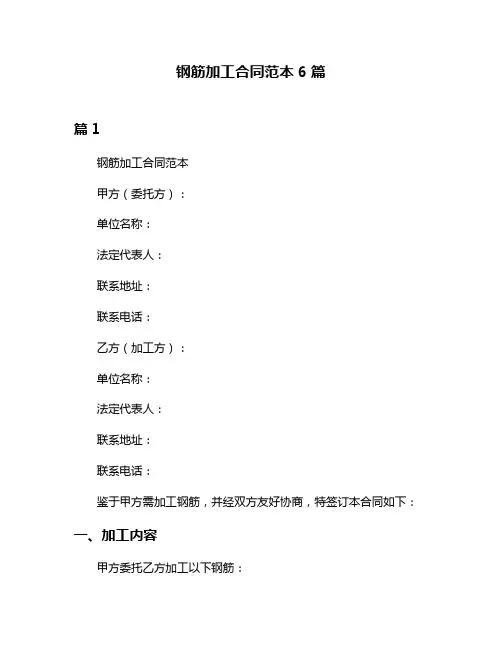 钢筋加工合同范本 6 篇

篇 1

钢筋加工合同范本

甲方（委托方）：

单位名称：

法定代表人：

联系地址：

联系电话：

乙方（加工方）：

单位名称：

法定代表人：

联系地址：

联系电话：

鉴于甲方需加工钢筋，并经双方友好协商，特签订本合同如下：

一、加工内容

甲方委托乙方加工以下钢筋：